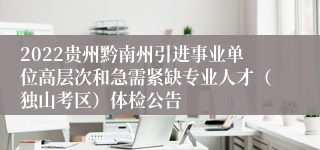 2022贵州黔南州引进事业单位高层次和急需紧缺专业人才（独山考区）体检公告